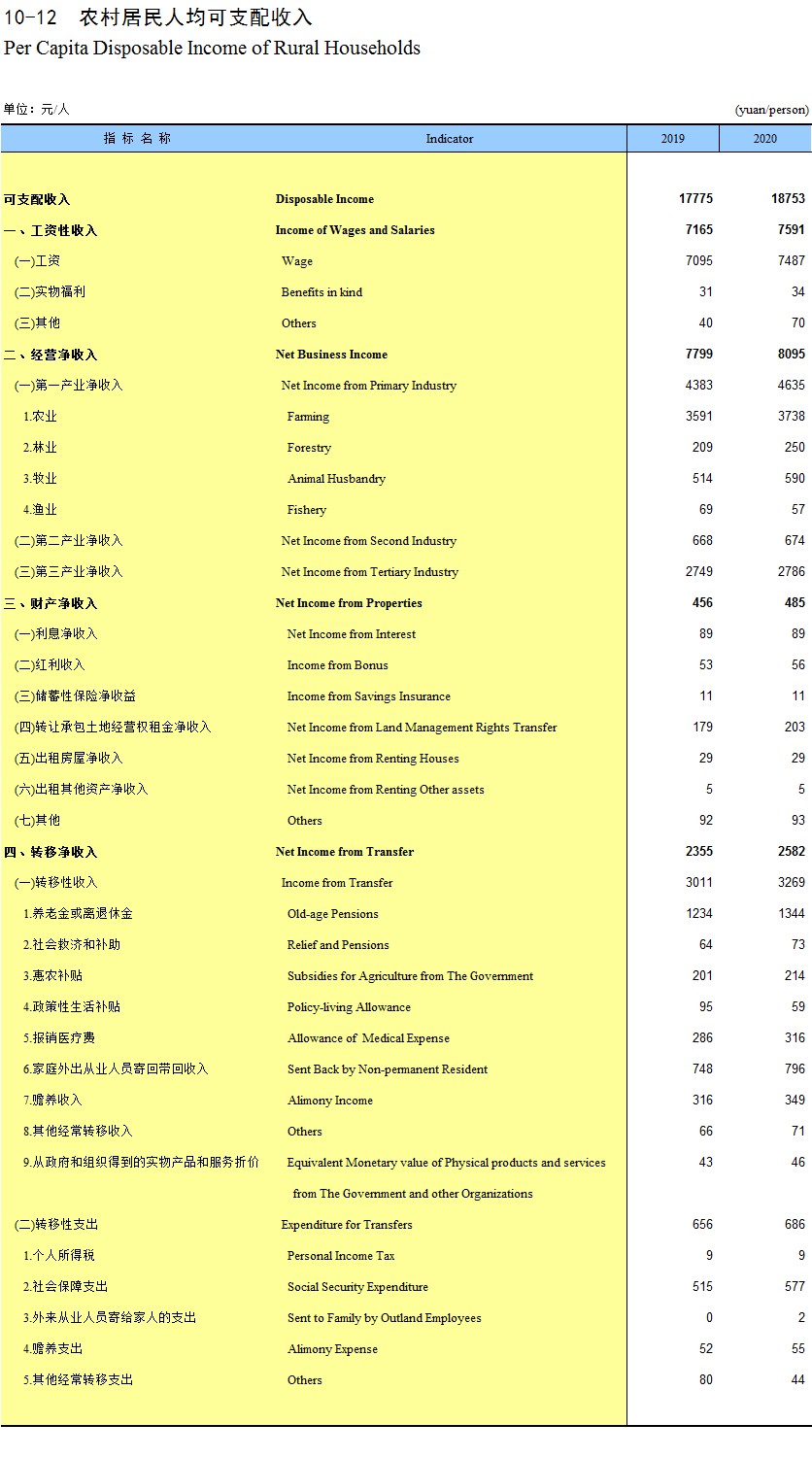 10-12 农村居民人均可支配收入
Per Capita Disposable Income of Rural Households

单位：元/人 (yuan/person)

| 指 标 名 称 | Indicator | 2019 | 2020 |
|---|---|---|---|
| 可支配收入 | Disposable Income | 17775 | 18753 |
| 一、工资性收入 | Income of Wages and Salaries | 7165 | 7591 |
| (一)工资 | Wage | 7095 | 7487 |
| (二)实物福利 | Benefits in kind | 31 | 34 |
| (三)其他 | Others | 40 | 70 |
| 二、经营净收入 | Net Business Income | 7799 | 8095 |
| (一)第一产业净收入 | Net Income from Primary Industry | 4383 | 4635 |
| 1.农业 | Farming | 3591 | 3738 |
| 2.林业 | Forestry | 209 | 250 |
| 3.牧业 | Animal Husbandry | 514 | 590 |
| 4.渔业 | Fishery | 69 | 57 |
| (二)第二产业净收入 | Net Income from Second Industry | 668 | 674 |
| (三)第三产业净收入 | Net Income from Tertiary Industry | 2749 | 2786 |
| 三、财产净收入 | Net Income from Properties | 456 | 485 |
| (一)利息净收入 | Net Income from Interest | 89 | 89 |
| (二)红利收入 | Income from Bonus | 53 | 56 |
| (三)储蓄性保险净收益 | Income from Savings Insurance | 11 | 11 |
| (四)转让承包土地经营权租金净收入 | Net Income from Land Management Rights Transfer | 179 | 203 |
| (五)出租房屋净收入 | Net Income from Renting Houses | 29 | 29 |
| (六)出租其他资产净收入 | Net Income from Renting Other assets | 5 | 5 |
| (七)其他 | Others | 92 | 93 |
| 四、转移净收入 | Net Income from Transfer | 2355 | 2582 |
| (一)转移性收入 | Income from Transfer | 3011 | 3269 |
| 1.养老金或离退休金 | Old-age Pensions | 1234 | 1344 |
| 2.社会救济和补助 | Relief and Pensions | 64 | 73 |
| 3.惠农补贴 | Subsidies for Agriculture from The Government | 201 | 214 |
| 4.政策性生活补贴 | Policy-living Allowance | 95 | 59 |
| 5.报销医疗费 | Allowance of Medical Expense | 286 | 316 |
| 6.家庭外出从业人员寄回带回收入 | Sent Back by Non-permanent Resident | 748 | 796 |
| 7.赡养收入 | Alimony Income | 316 | 349 |
| 8.其他经常转移收入 | Others | 66 | 71 |
| 9.从政府和组织得到的实物产品和服务折价 | Equivalent Monetary value of Physical products and services from The Government and other Organizations | 43 | 46 |
| (二)转移性支出 | Expenditure for Transfers | 656 | 686 |
| 1.个人所得税 | Personal Income Tax | 9 | 9 |
| 2.社会保障支出 | Social Security Expenditure | 515 | 577 |
| 3.外来从业人员寄给家人的支出 | Sent to Family by Outland Employees | 0 | 2 |
| 4.赡养支出 | Alimony Expense | 52 | 55 |
| 5.其他经常转移支出 | Others | 80 | 44 |